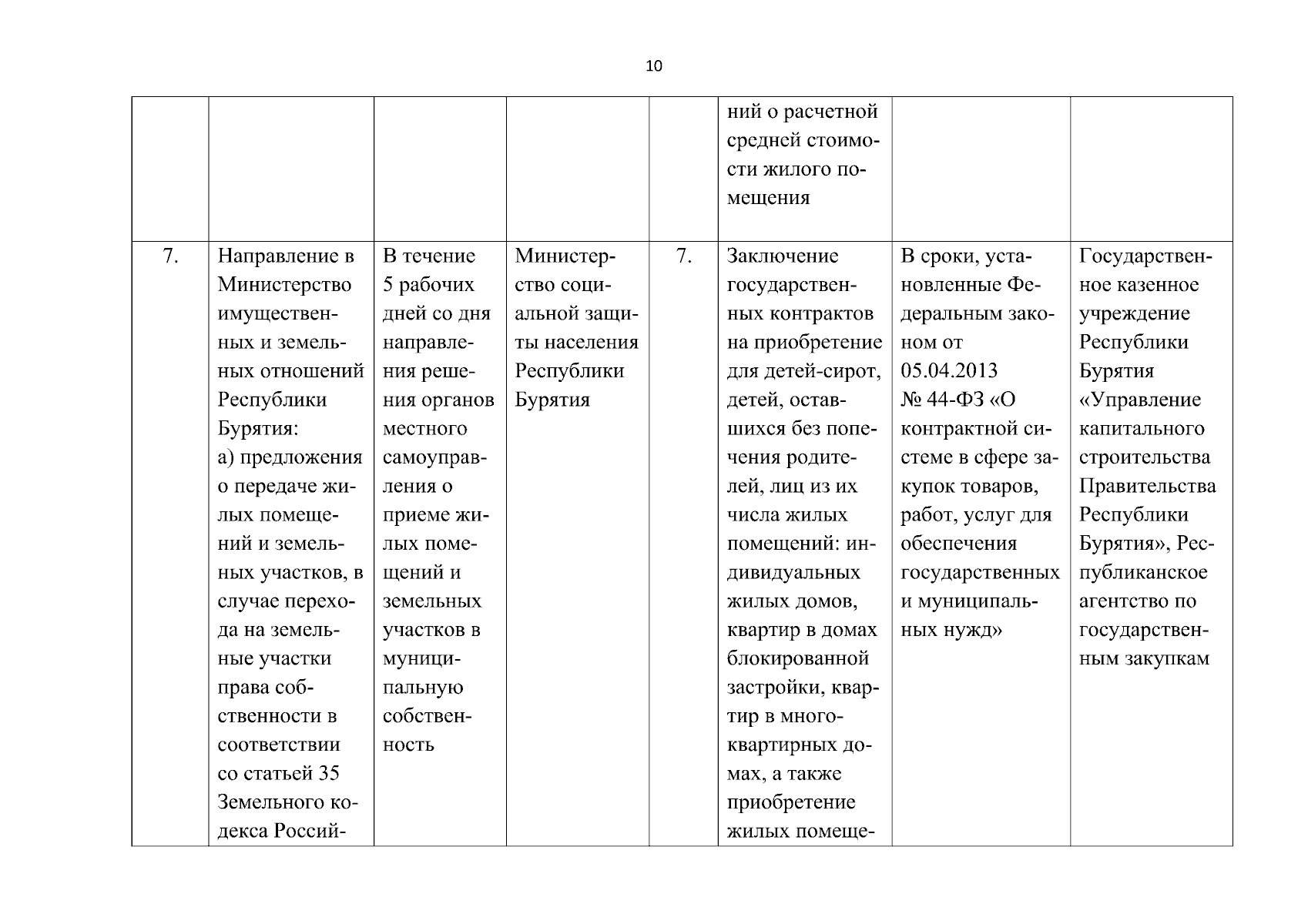 10

| | | | | | | | |
|---|---|---|---|---|---|---|---|
| | | | | | ний о расчетной средней стоимости жилого помещения | | |
| 7. | Направление в Министерство имущественных и земельных отношений Республики Бурятия: а) предложения о передаче жилых помещений и земельных участков, в случае перехода на земельные участки права собственности в соответствии со статьей 35 Земельного кодекса Россий- | В течение 5 рабочих дней со дня направления решения органов местного самоуправления о приеме жилых помещений и земельных участков в муниципальную собственность | Министерство социальной защиты населения Республики Бурятия | 7. | Заключение государственных контрактов на приобретение для детей-сирот, детей, оставшихся без попечения родителей, лиц из их числа жилых помещений: индивидуальных жилых домов, квартир в домах блокированной застройки, квартир в многоквартирных домах, а также приобретение жилых помеще- | В сроки, установленные Федеральным законом от 05.04.2013 № 44-ФЗ «О контрактной системе в сфере закупок товаров, работ, услуг для обеспечения государственных и муниципальных нужд» | Государственное казенное учреждение Республики Бурятия «Управление капитального строительства Правительства Республики Бурятия», Республиканское агентство по государственным закупкам |